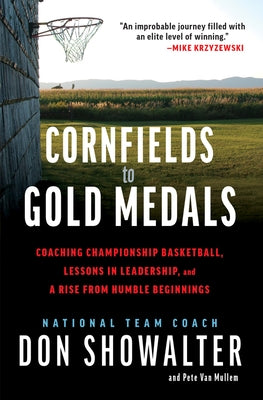 "An improbable journey filled with an elite level of winning."
—MIKE KRZYZEWSKI

CORNFIELDS
to
GOLD MEDALS

COACHING CHAMPIONSHIP BASKETBALL, LESSONS IN LEADERSHIP, and A RISE FROM HUMBLE BEGINNINGS

NATIONAL TEAM COACH
DON SHOWALTER
and Pete Van Mullem